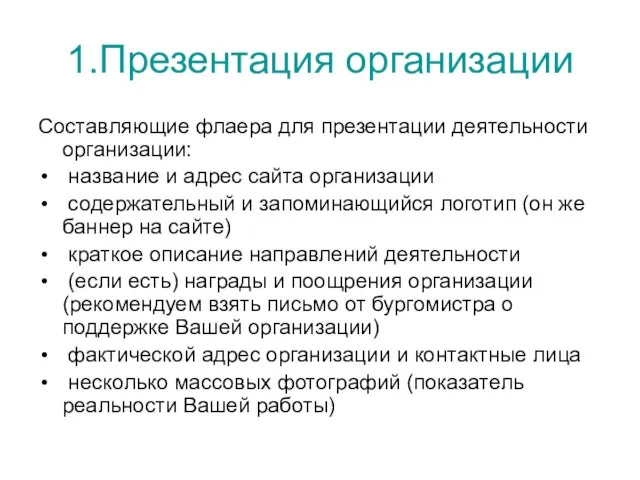 1.Презентация организации

Составляющие флаера для презентации деятельности организации:

• название и адрес сайта организации
• содержательный и запоминающийся логотип (он же баннер на сайте)
• краткое описание направлений деятельности
• (если есть) награды и поощрения организации (рекомендуем взять письмо от бургомистра о поддержке Вашей организации)
• фактической адрес организации и контактные лица
• несколько массовых фотографий (показатель реальности Вашей работы)